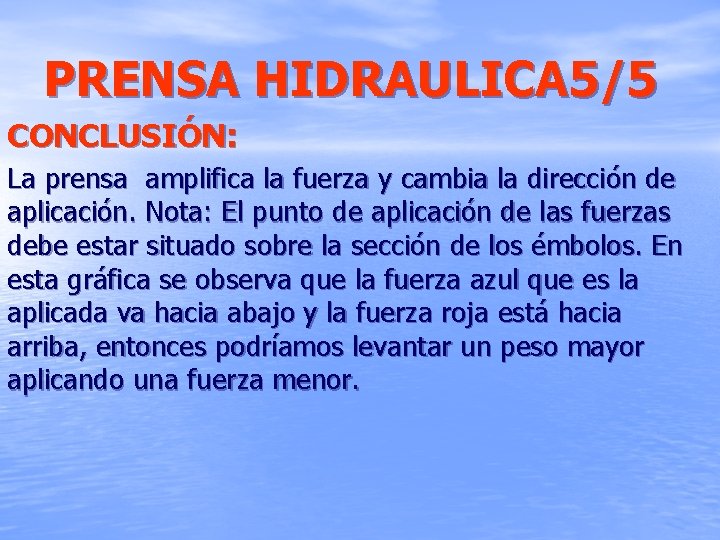 PRENSA HIDRAULICA5/5

CONCLUSIÓN:

La prensa amplifica la fuerza y cambia la dirección de aplicación. Nota: El punto de aplicación de las fuerzas debe estar situado sobre la sección de los émbolos. En esta gráfica se observa que la fuerza azul que es la aplicada va hacia abajo y la fuerza roja está hacia arriba, entonces podríamos levantar un peso mayor aplicando una fuerza menor.